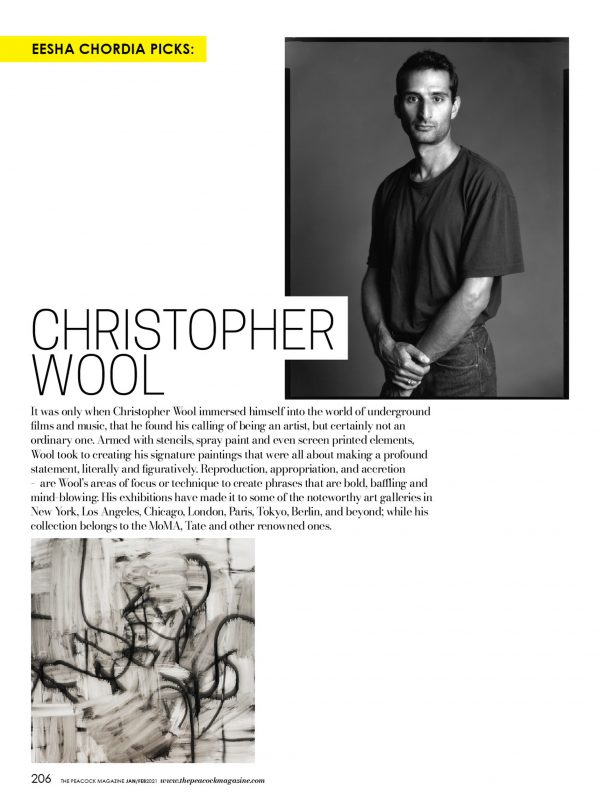 EESHA CHORDIA PICKS:

CHRISTOPHER WOOL

It was only when Christopher Wool immersed himself into the world of underground films and music, that he found his calling of being an artist, but certainly not an ordinary one. Armed with stencils, spray paint and even screen printed elements, Wool took to creating his signature paintings that were all about making a profound statement, literally and figuratively. Reproduction, appropriation, and accretion – are Wool's areas of focus or technique to create phrases that are bold, baffling and mind-blowing. His exhibitions have made it to some of the noteworthy art galleries in New York, Los Angeles, Chicago, London, Paris, Tokyo, Berlin, and beyond; while his collection belongs to the MoMA, Tate and other renowned ones.

206 THE PEACOCK MAGAZINE JAN/FEB2021 www.thepeacockmagazine.com